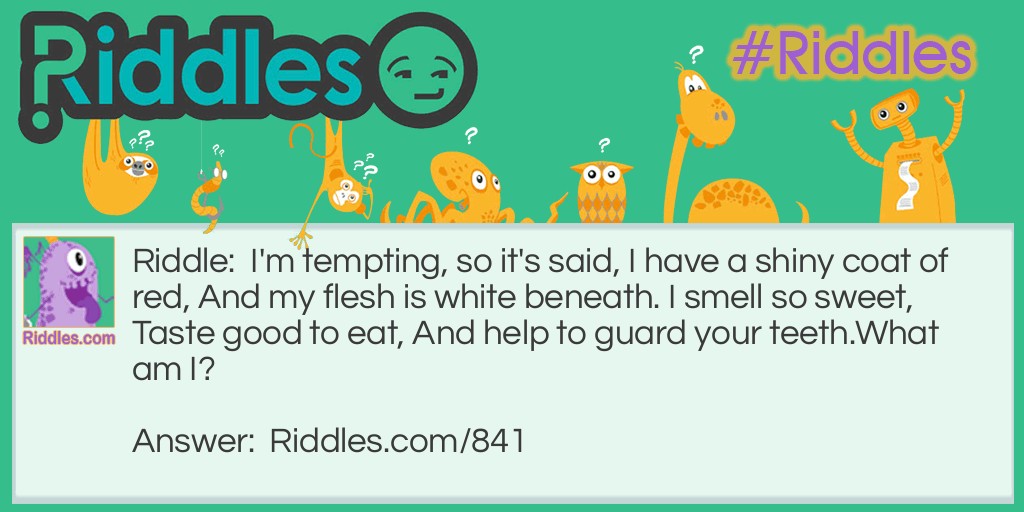 Riddles

#Riddles

Riddles.com

Riddle: I'm tempting, so it's said, I have a shiny coat of red, And my flesh is white beneath. I smell so sweet, Taste good to eat, And help to guard your teeth.What am I?

Answer: Riddles.com/841